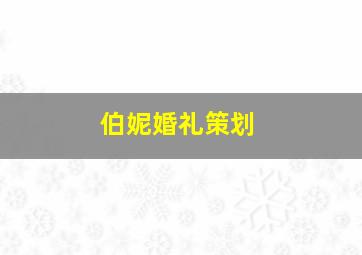 伯妮婚礼策划